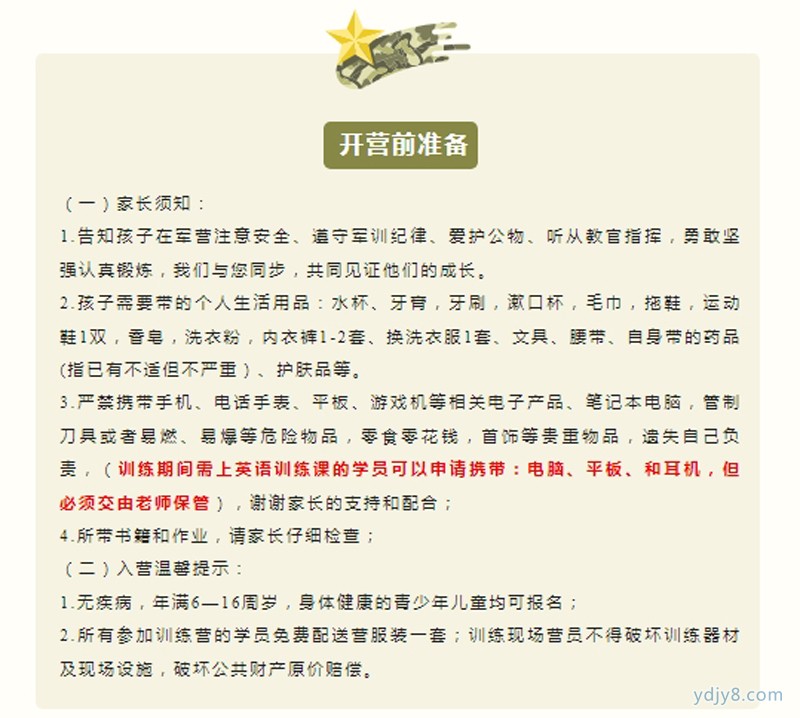 开营前准备

（一）家长须知：

1.告知孩子在军营注意安全、遵守军训纪律、爱护公物、听从教官指挥，勇敢坚强认真锻炼，我们与您同步，共同见证他们的成长。

2.孩子需要带的个人生活用品：水杯、牙膏，牙刷，漱口杯，毛巾，拖鞋，运动鞋1双，香皂，洗衣粉，内衣裤1-2套、换洗衣服1套、文具、腰带、自身带的药品(指已有不适但不严重）、护肤品等。

3.严禁携带手机、电话手表、平板、游戏机等相关电子产品、笔记本电脑，管制刀具或者易燃、易爆等危险物品，零食零花钱，首饰等贵重物品，遗失自己负责，（训练期间需上英语训练课的学员可以申请携带：电脑、平板、和耳机，但必须交由老师保管），谢谢家长的支持和配合；

4.所带书籍和作业，请家长仔细检查；

（二）入营温馨提示：

1.无疾病，年满6—16周岁，身体健康的青少年儿童均可报名；

2.所有参加训练营的学员免费配送营服装一套；训练现场营员不得破坏训练器材及现场设施，破坏公共财产原价赔偿。

ydjy8.com